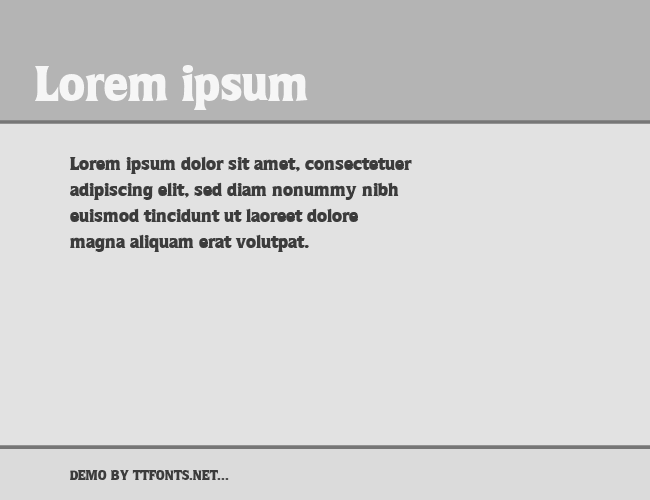 Lorem ipsum

Lorem ipsum dolor sit amet, consectetuer adipiscing elit, sed diam nonummy nibh euismod tincidunt ut laoreet dolore magna aliquam erat volutpat.

DEMO BY TTFONTS.NET...